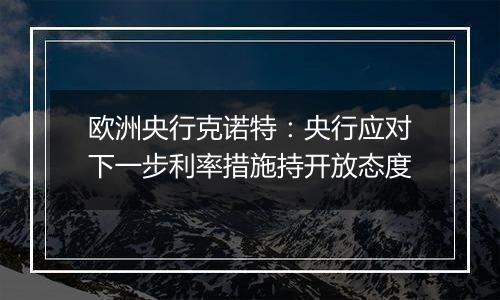 欧洲央行克诺特：央行应对下一步利率措施持开放态度